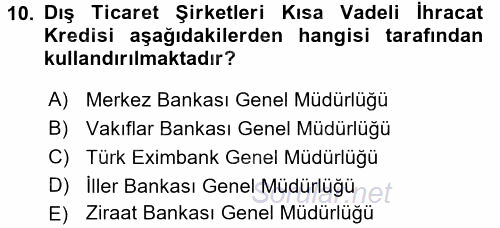 10. Dış Ticaret Şirketleri Kısa Vadeli İhracat Kredisi aşağıdakilerden hangisi tarafından kullandırılmaktadır?

A) Merkez Bankası Genel Müdürlüğü
B) Vakıflar Bankası Genel Müdürlüğü
C) Türk Eximbank Genel Müdürlüğü
D) İller Bankası Genel Müdürlüğü
E) Ziraat Bankası Genel Müdürlüğü

Sorular.net